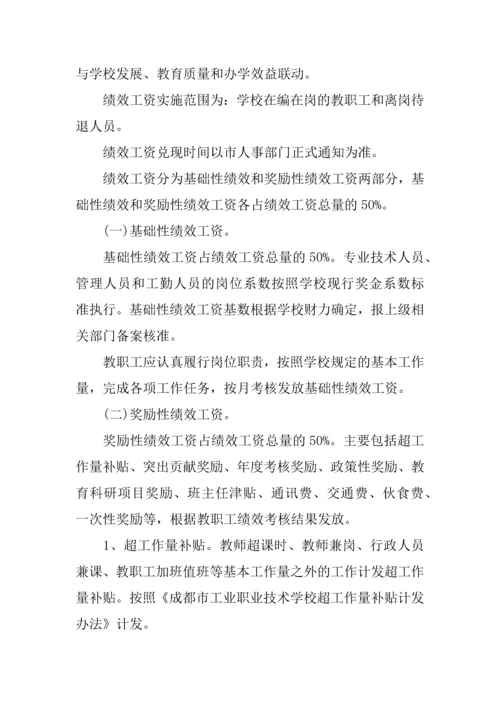 与学校发展、教育质量和办学效益联动。

绩效工资实施范围为：学校在编在岗的教职工和离岗待退人员。

绩效工资兑现时间以市人事部门正式通知为准。

绩效工资分为基础性绩效和奖励性绩效工资两部分，基础性绩效和奖励性绩效工资各占绩效工资总量的 50%。

(一)基础性绩效工资。

基础性绩效工资占绩效工资总量的 50%。专业技术人员、管理人员和工勤人员的岗位系数按照学校现行奖金系数标准执行。基础性绩效工资基数根据学校财力确定，报上级相关部门备案核准。

教职工应认真履行岗位职责，按照学校规定的基本工作量，完成各项工作任务，按月考核发放基础性绩效工资。

(二)奖励性绩效工资。

奖励性绩效工资占绩效工资总量的 50%。主要包括超工作量补贴、突出贡献奖励、年度考核奖励、政策性奖励、教育科研项目奖励、班主任津贴、通讯费、交通费、伙食费、一次性奖励等，根据教职工绩效考核结果发放。

1、超工作量补贴。教师超课时、教师兼岗、行政人员兼课、教职工加班值班等基本工作量之外的工作计发超工作量补贴。按照《成都市工业职业技术学校超工作量补贴计发办法》计发。